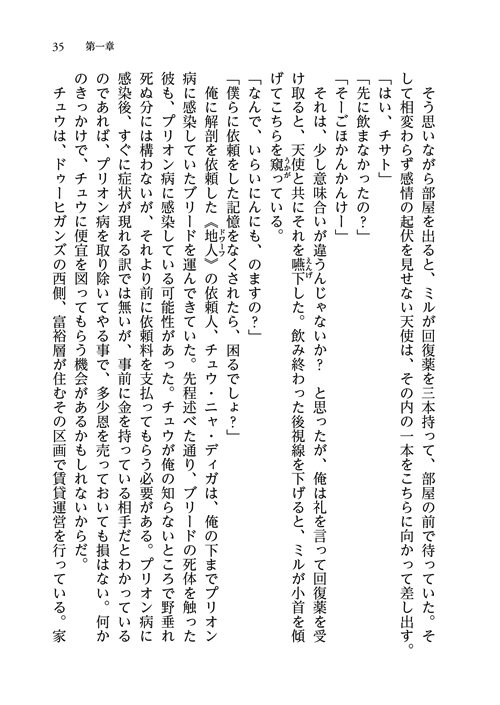 35　第一章

そう思いながら部屋を出ると、ミルが回復薬を三本持って、部屋の前で待っていた。そして相変わらず感情の起伏を見せない天使は、その内の一本をこちらに向かって差し出す。

「はい、チサト」

「先に飲まなかったの？」

「そーごほかんかんけー」

それは、少し意味合いが違うんじゃないか？　と思ったが、俺は礼を言って回復薬を受け取ると、天使と共にそれを嚥下した。飲み終わった後視線を下げると、ミルが小首を傾げてこちらを窺っている。

「なんで、いらいにんにも、のますの？」

「僕らに依頼をした記憶をなくされたら、困るでしょ？」

俺に解剖を依頼した《地人》の依頼人、チュウ・ニャ・ディガは、俺の下までプリオン病に感染していたブリードを運んできていた。先程述べた通り、ブリードの死体を触った彼も、プリオン病に感染している可能性があった。チュウが俺の知らないところで野垂れ死ぬ分には構わないが、それより前に依頼料を支払ってもらう必要がある。プリオン病に感染後、すぐに症状が現れる訳では無いが、事前に金を持っている相手だとわかっているのであれば、プリオン病を取り除いてやる事で、多少恩を売っておいても損はない。何かのきっかけで、チュウに便宜を図ってもらう機会があるかもしれないからだ。

チュウは、ドゥーヒガンズの西側、富裕層が住むその区画で賃貸運営を行っている。家